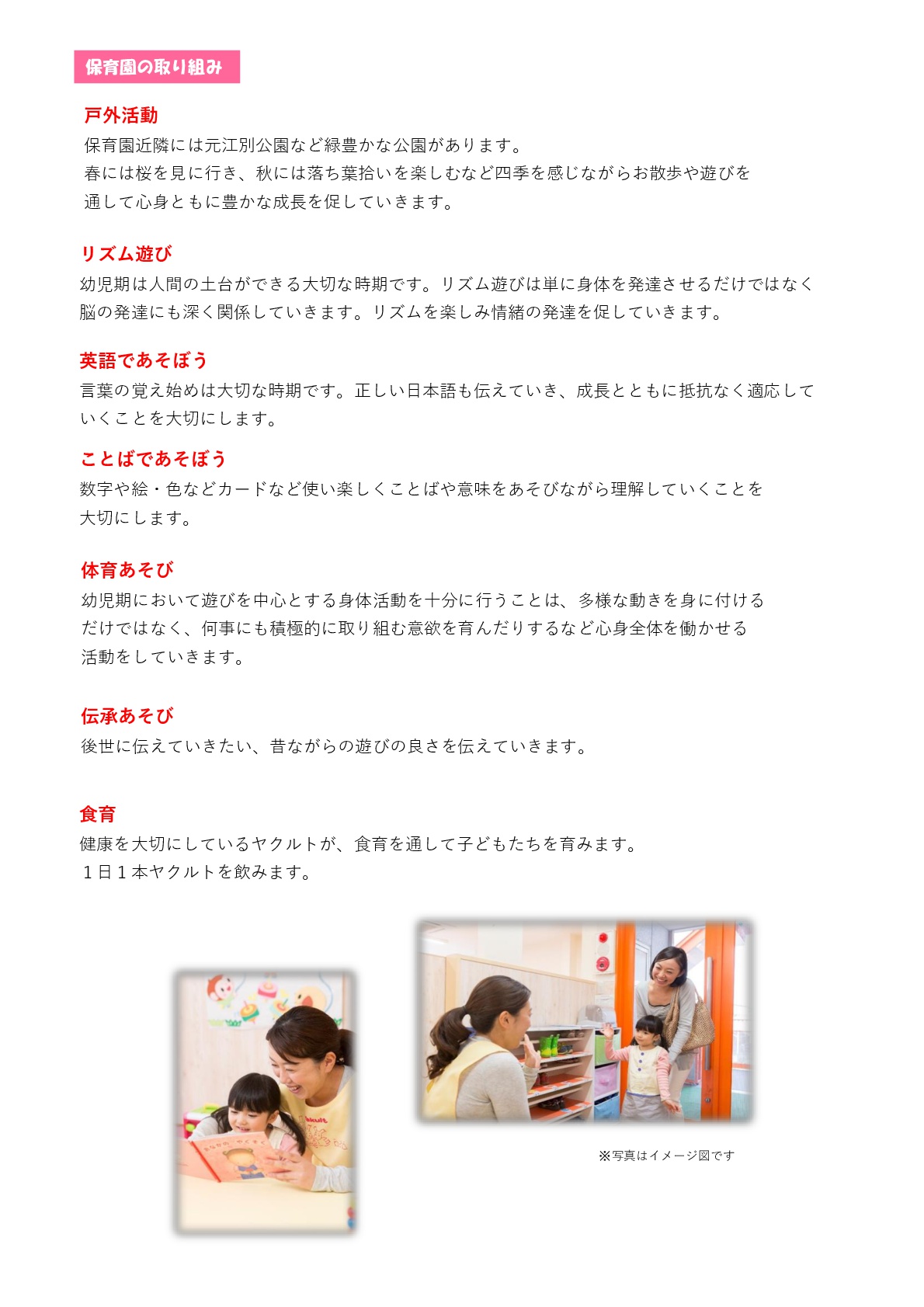 保育園の取り組み

戸外活動
保育園近隣には元江別公園など緑豊かな公園があります。
春には桜を見に行き、秋には落ち葉拾いを楽しむなど四季を感じながらお散歩や遊びを通して心身ともに豊かな成長を促していきます。

リズム遊び
幼児期は人間の土台ができる大切な時期です。リズム遊びは単に身体を発達させるだけではなく脳の発達にも深く関係していきます。リズムを楽しみ情緒の発達を促していきます。

英語であそぼう
言葉の覚え始めは大切な時期です。正しい日本語も伝えていき、成長とともに抵抗なく適応していくことを大切にします。

ことばであそぼう
数字や絵・色などカードなど使い楽しくことばや意味をあそびながら理解していくことを大切にします。

体育あそび
幼児期において遊びを中心とする身体活動を十分に行うことは、多様な動きを身に付けるだけではなく、何事にも積極的に取り組む意欲を育んだりするなど心身全体を働かせる活動をしていきます。

伝承あそび
後世に伝えていきたい、昔ながらの遊びの良さを伝えていきます。

食育
健康を大切にしているヤクルトが、食育を通して子どもたちを育みます。
１日１本ヤクルトを飲みます。

※写真はイメージ図です